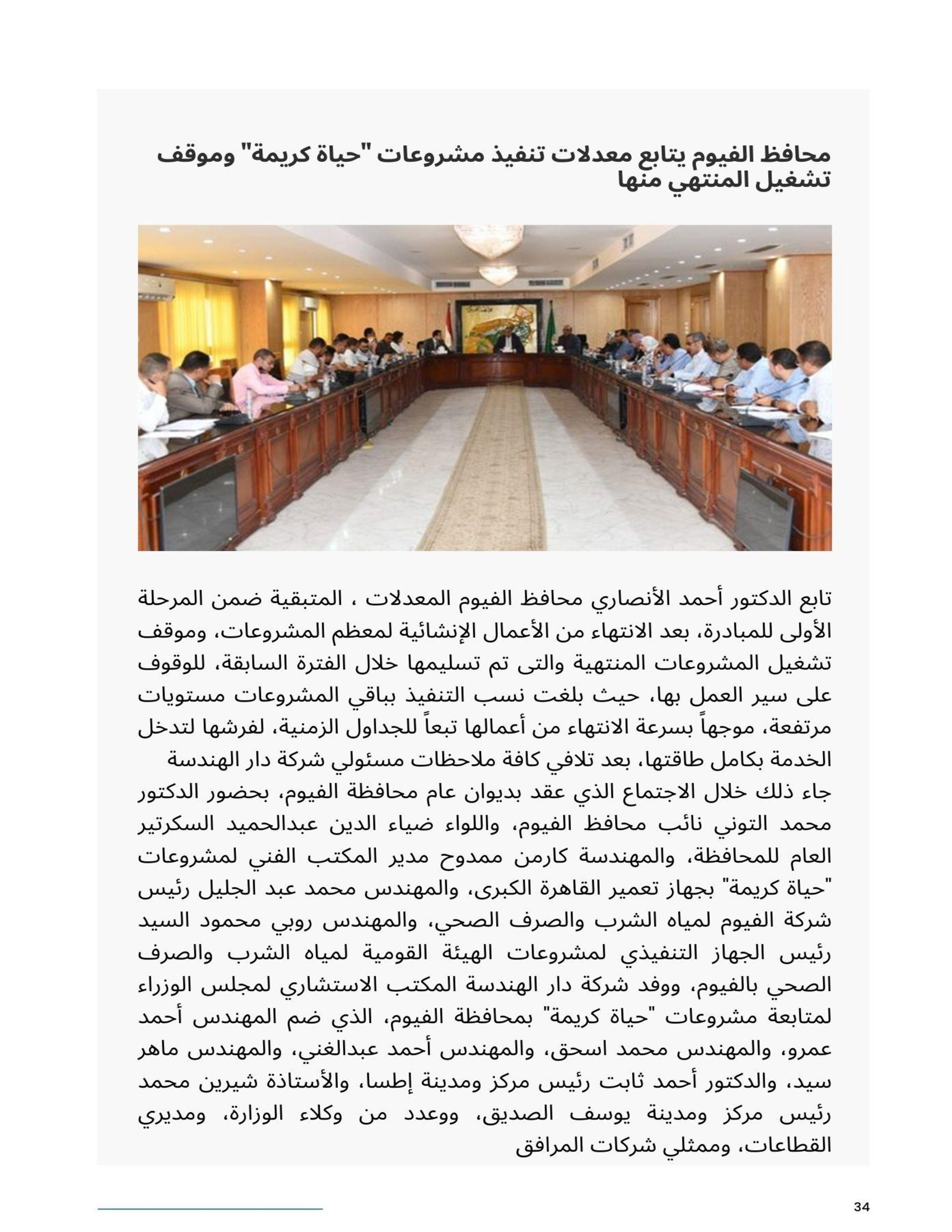 محافظ الفيوم يتابع معدلات تنفيذ مشروعات "حياة كريمة" وموقف تشغيل المنتهي منها

تابع الدكتور أحمد الأنصاري محافظ الفيوم المعدلات ، المتبقية ضمن المرحلة الأولى للمبادرة، بعد الانتهاء من الأعمال الإنشائية لمعظم المشروعات، وموقف تشغيل المشروعات المنتهية والتى تم تسليمها خلال الفترة السابقة، للوقوف على سير العمل بها، حيث بلغت نسب التنفيذ بباقي المشروعات مستويات مرتفعة، موجهاً بسرعة الانتهاء من أعمالها تبعاً للجداول الزمنية، لفرشها لتدخل الخدمة بكامل طاقتها، بعد تلافي كافة ملاحظات مسئولي شركة دار الهندسة
جاء ذلك خلال الاجتماع الذي عقد بديوان عام محافظة الفيوم، بحضور الدكتور محمد التوني نائب محافظ الفيوم، واللواء ضياء الدين عبدالحميد السكرتير العام للمحافظة، والمهندسة كارمن ممدوح مدير المكتب الفني لمشروعات "حياة كريمة" بجهاز تعمير القاهرة الكبرى، والمهندس محمد عبد الجليل رئيس شركة الفيوم لمياه الشرب والصرف الصحي، والمهندس روبي محمود السيد رئيس الجهاز التنفيذي لمشروعات الهيئة القومية لمياه الشرب والصرف الصحي بالفيوم، ووفد شركة دار الهندسة المكتب الاستشاري لمجلس الوزراء لمتابعة مشروعات "حياة كريمة" بمحافظة الفيوم، الذي ضم المهندس أحمد عمرو، والمهندس محمد اسحق، والمهندس أحمد عبدالغني، والمهندس ماهر سيد، والدكتور أحمد ثابت رئيس مركز ومدينة إطسا، والأستاذة شيرين محمد رئيس مركز ومدينة يوسف الصديق، ووعدد من وكلاء الوزارة، ومديري القطاعات، وممثلي شركات المرافق

34